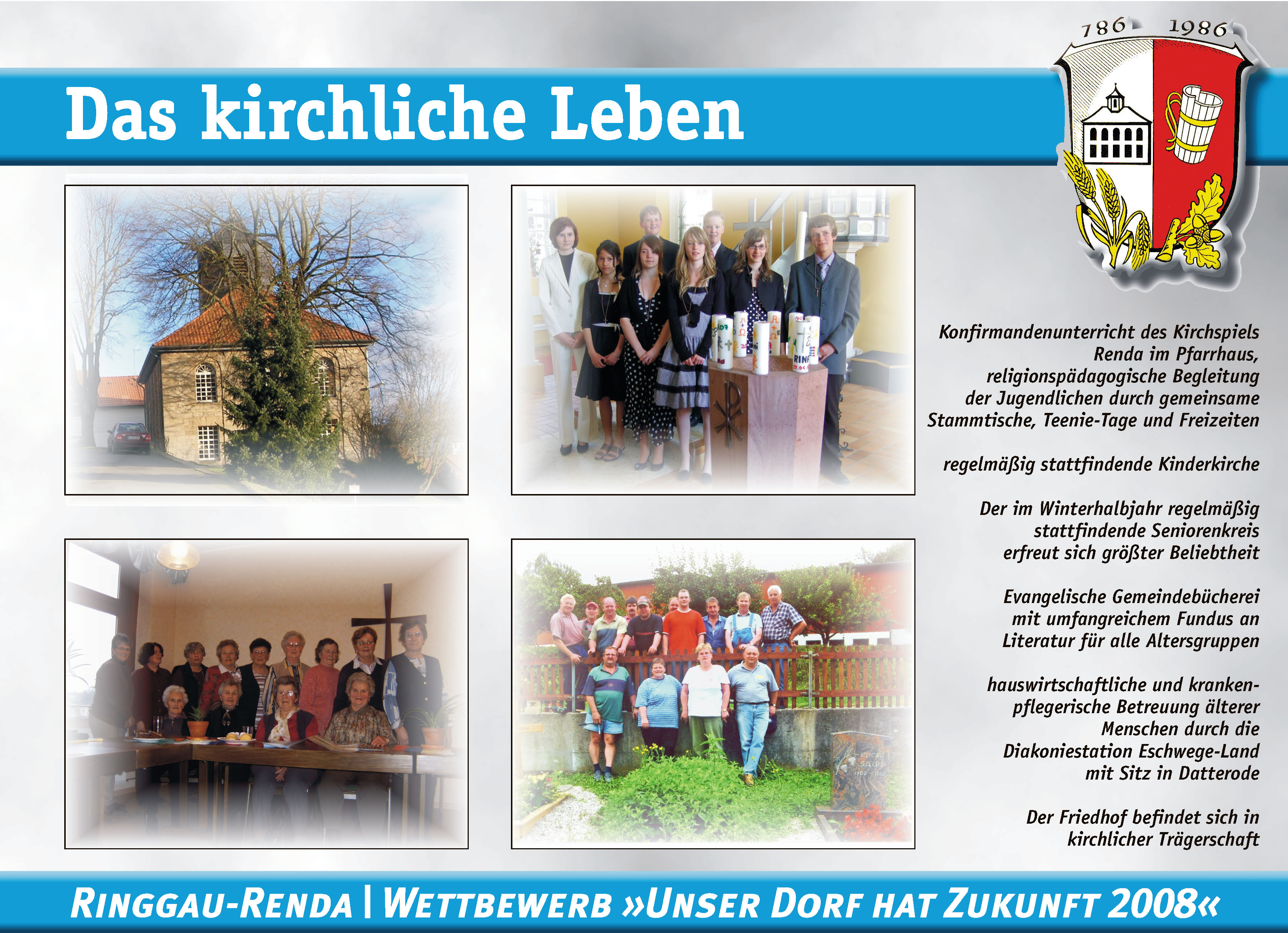 Das kirchliche Leben

786 1986

Konfirmandenunterricht des Kirchspiels Renda im Pfarrhaus, religionspädagogische Begleitung der Jugendlichen durch gemeinsame Stammtische, Teenie-Tage und Freizeiten

regelmäßig stattfindende Kinderkirche

Der im Winterhalbjahr regelmäßig stattfindende Seniorenkreis erfreut sich größter Beliebtheit

Evangelische Gemeindebücherei mit umfangreichem Fundus an Literatur für alle Altersgruppen

hauswirtschaftliche und krankenpflegerische Betreuung älterer Menschen durch die Diakoniestation Eschwege-Land mit Sitz in Datterode

Der Friedhof befindet sich in kirchlicher Trägerschaft

RINGGAU-RENDA | WETTBEWERB »UNSER DORF HAT ZUKUNFT 2008«